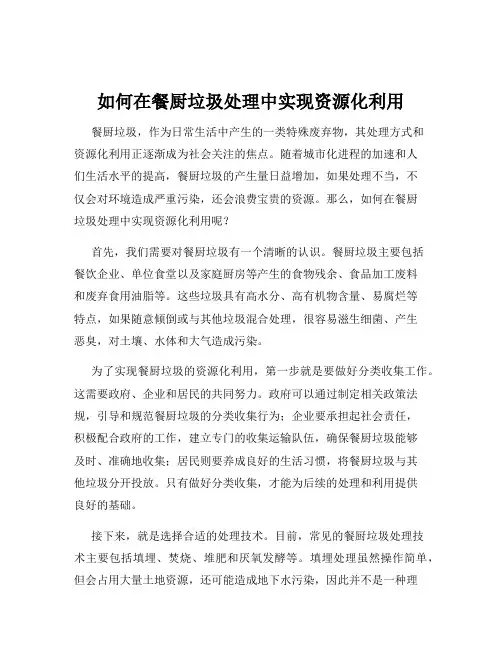 如何在餐厨垃圾处理中实现资源化利用

餐厨垃圾，作为日常生活中产生的一类特殊废弃物，其处理方式和资源化利用正逐渐成为社会关注的焦点。随着城市化进程的加速和人们生活水平的提高，餐厨垃圾的产生量日益增加，如果处理不当，不仅会对环境造成严重污染，还会浪费宝贵的资源。那么，如何在餐厨垃圾处理中实现资源化利用呢？

首先，我们需要对餐厨垃圾有一个清晰的认识。餐厨垃圾主要包括餐饮企业、单位食堂以及家庭厨房等产生的食物残余、食品加工废料和废弃食用油脂等。这些垃圾具有高水分、高有机物含量、易腐烂等特点，如果随意倾倒或与其他垃圾混合处理，很容易滋生细菌、产生恶臭，对土壤、水体和大气造成污染。

为了实现餐厨垃圾的资源化利用，第一步就是要做好分类收集工作。这需要政府、企业和居民的共同努力。政府可以通过制定相关政策法规，引导和规范餐厨垃圾的分类收集行为；企业要承担起社会责任，积极配合政府的工作，建立专门的收集运输队伍，确保餐厨垃圾能够及时、准确地收集；居民则要养成良好的生活习惯，将餐厨垃圾与其他垃圾分开投放。只有做好分类收集，才能为后续的处理和利用提供良好的基础。

接下来，就是选择合适的处理技术。目前，常见的餐厨垃圾处理技术主要包括填埋、焚烧、堆肥和厌氧发酵等。填埋处理虽然操作简单，但会占用大量土地资源，还可能造成地下水污染，因此并不是一种理